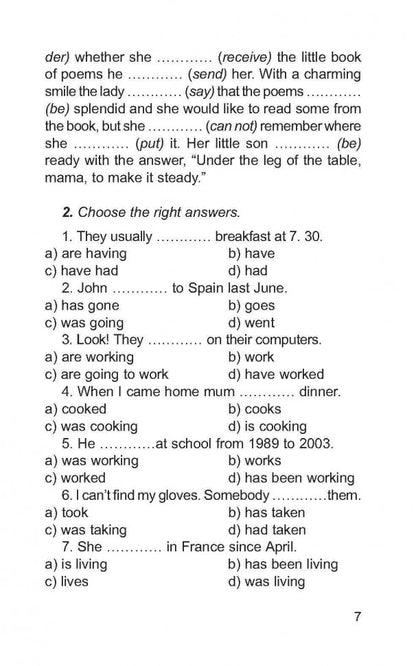 der) whether she ………… (receive) the little book of poems he ………… (send) her. With a charming smile the lady ………… (say) that the poems ………… (be) splendid and she would like to read some from the book, but she ………… (can not) remember where she ………… (put) it. Her little son ………… (be) ready with the answer, "Under the leg of the table, mama, to make it steady."

2. Choose the right answers.

1. They usually ………… breakfast at 7. 30.
a) are having
b) have
c) have had
d) had

2. John ………… to Spain last June.
a) has gone
b) goes
c) was going
d) went

3. Look! They ………… on their computers.
a) are working
b) work
c) are going to work
d) have worked

4. When I came home mum ………… dinner.
a) cooked
b) cooks
c) was cooking
d) is cooking

5. He …………at school from 1989 to 2003.
a) was working
b) works
c) worked
d) has been working

6. I can't find my gloves. Somebody …………them.
a) took
b) has taken
c) was taking
d) had taken

7. She ………… in France since April.
a) is living
b) has been living
c) lives
d) was living

7